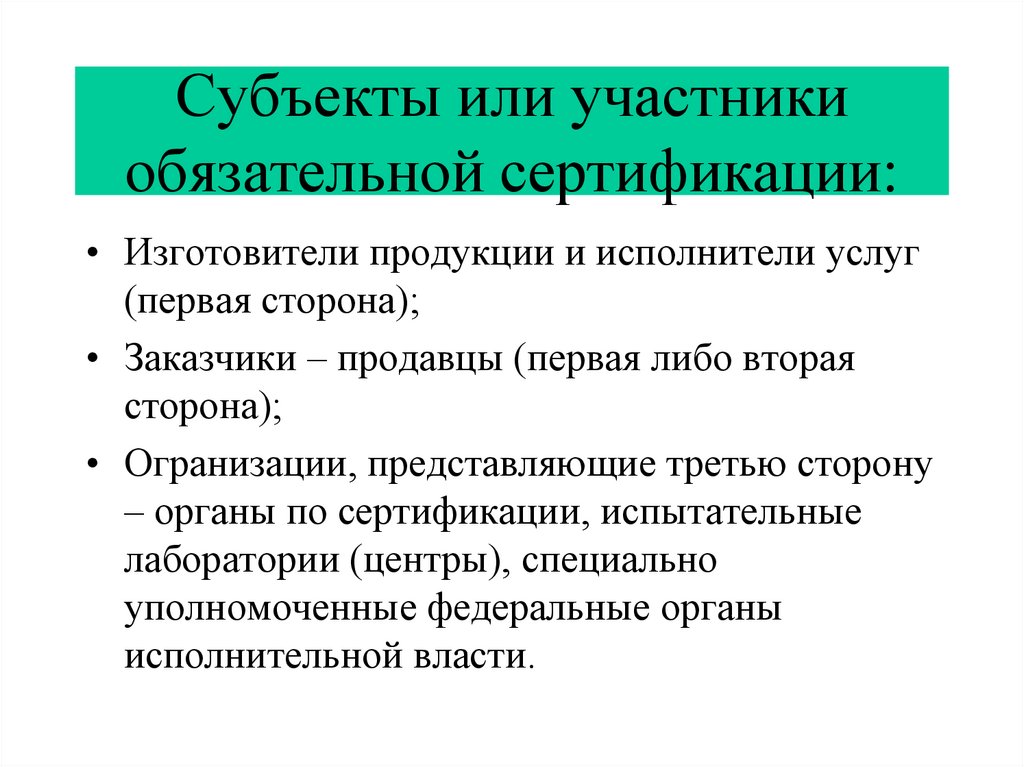 Субъекты или участники обязательной сертификации:

• Изготовители продукции и исполнители услуг (первая сторона);

• Заказчики – продавцы (первая либо вторая сторона);

• Огранизации, представляющие третью сторону – органы по сертификации, испытательные лаборатории (центры), специально уполномоченные федеральные органы исполнительной власти.